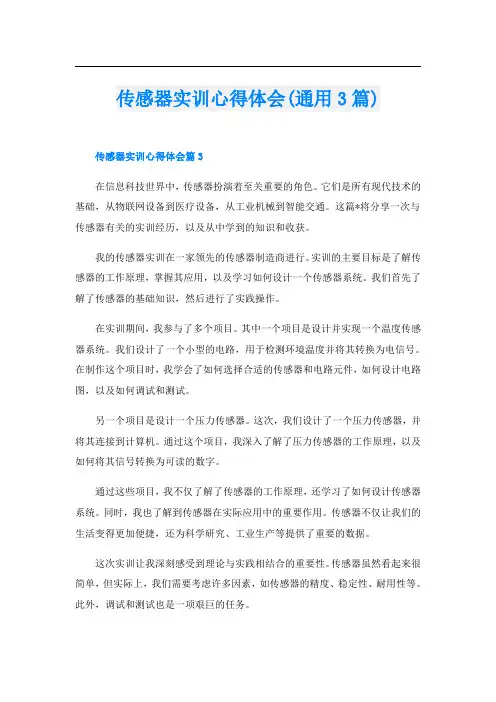 传感器实训心得体会(通用3篇)

传感器实训心得体会篇3

在信息科技世界中，传感器扮演着至关重要的角色。它们是所有现代技术的基础，从物联网设备到医疗设备，从工业机械到智能交通。这篇*将分享一次与传感器有关的实训经历，以及从中学到的知识和收获。

我的传感器实训在一家领先的传感器制造商进行。实训的主要目标是了解传感器的工作原理，掌握其应用，以及学习如何设计一个传感器系统。我们首先了解了传感器的基础知识，然后进行了实践操作。

在实训期间，我参与了多个项目。其中一个项目是设计并实现一个温度传感器系统。我们设计了一个小型的电路，用于检测环境温度并将其转换为电信号。在制作这个项目时，我学会了如何选择合适的传感器和电路元件，如何设计电路图，以及如何调试和测试。

另一个项目是设计一个压力传感器。这次，我们设计了一个压力传感器，并将其连接到计算机。通过这个项目，我深入了解了压力传感器的工作原理，以及如何将其信号转换为可读的数字。

通过这些项目，我不仅了解了传感器的工作原理，还学习了如何设计传感器系统。同时，我也了解到传感器在实际应用中的重要作用。传感器不仅让我们的生活变得更加便捷，还为科学研究、工业生产等提供了重要的数据。

这次实训让我深刻感受到理论与实践相结合的重要性。传感器虽然看起来很简单，但实际上，我们需要考虑许多因素，如传感器的精度、稳定性、耐用性等。此外，调试和测试也是一项艰巨的任务。